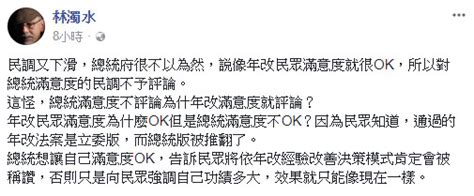 林濁水
8小時 ·

民調又下滑，總統府很不以為然，說像年改民眾滿意度就很OK，所以對總統滿意度的民調不予評論。
這怪，總統滿意度不評論為什年改滿意度就評論？
年改民眾滿意度為什麼OK但是總統滿意度不OK？因為民眾知道，通過的年改法案是立委版，而總統版被推翻了。
總統想讓自己滿意度OK，告訴民眾將依年改經驗改善決策模式肯定會被稱讚，否則只是向民眾強調自己功績多大，效果就只能像現在一樣。